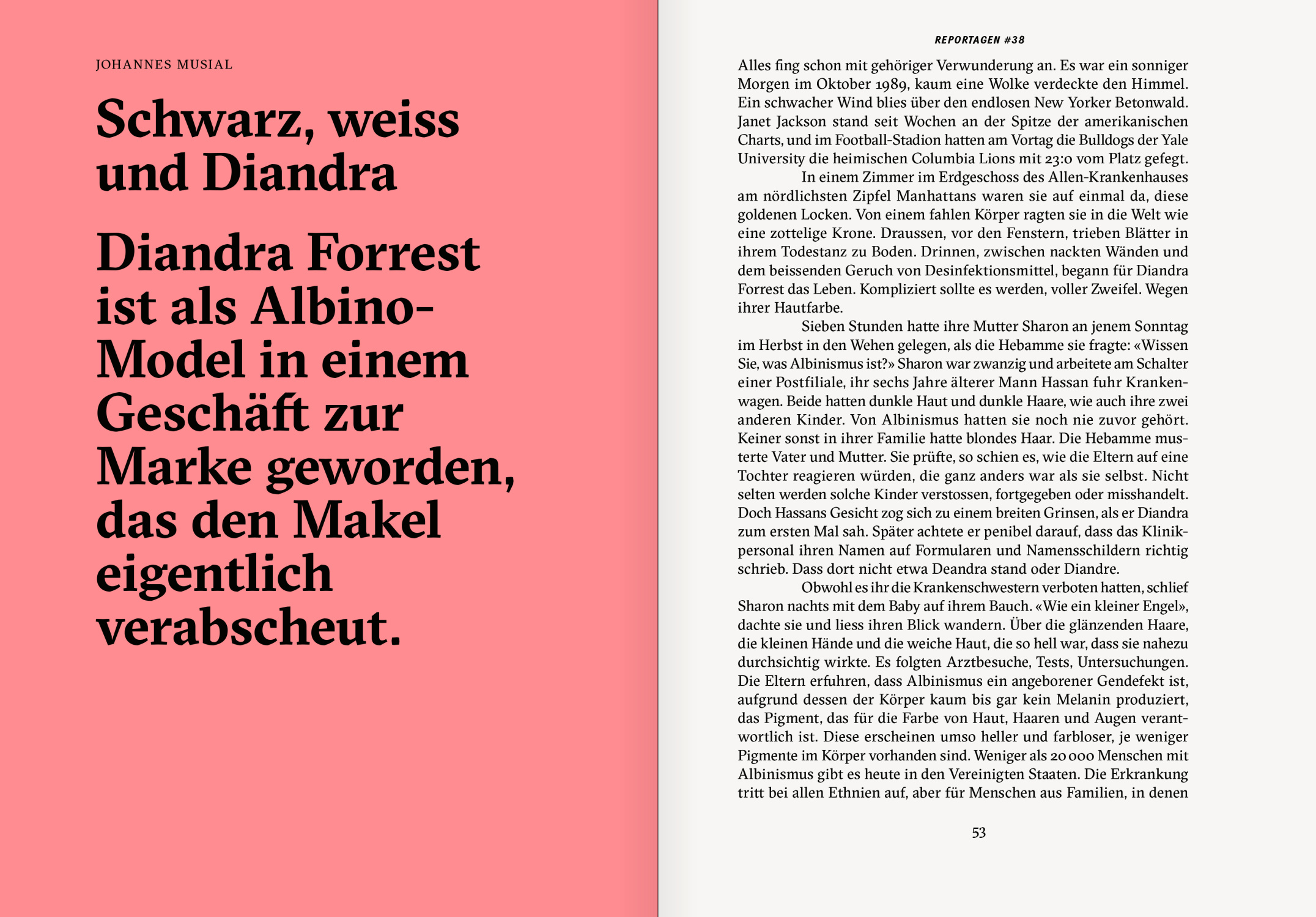 JOHANNES MUSIAL

Schwarz, weiss und Diandra

Diandra Forrest ist als Albino-Model in einem Geschäft zur Marke geworden, das den Makel eigentlich verabscheut.

REPORTAGEN #38

Alles fing schon mit gehöriger Verwunderung an. Es war ein sonniger Morgen im Oktober 1989, kaum eine Wolke verdeckte den Himmel. Ein schwacher Wind blies über den endlosen New Yorker Betonwald. Janet Jackson stand seit Wochen an der Spitze der amerikanischen Charts, und im Football-Stadion hatten am Vortag die Bulldogs der Yale University die heimischen Columbia Lions mit 23:0 vom Platz gefegt.

In einem Zimmer im Erdgeschoss des Allen-Krankenhauses am nördlichsten Zipfel Manhattans waren sie auf einmal da, diese goldenen Locken. Von einem fahlen Körper ragten sie in die Welt wie eine zottelige Krone. Draussen, vor den Fenstern, trieben Blätter in ihrem Todestanz zu Boden. Drinnen, zwischen nackten Wänden und dem beissenden Geruch von Desinfektionsmittel, begann für Diandra Forrest das Leben. Kompliziert sollte es werden, voller Zweifel. Wegen ihrer Hautfarbe.

Sieben Stunden hatte ihre Mutter Sharon an jenem Sonntag im Herbst in den Wehen gelegen, als die Hebamme sie fragte: «Wissen Sie, was Albinismus ist?» Sharon war zwanzig und arbeitete am Schalter einer Postfiliale, ihr sechs Jahre älterer Mann Hassan fuhr Krankenwagen. Beide hatten dunkle Haut und dunkle Haare, wie auch ihre zwei anderen Kinder. Von Albinismus hatten sie noch nie zuvor gehört. Keiner sonst in ihrer Familie hatte blondes Haar. Die Hebamme musterte Vater und Mutter. Sie prüfte, so schien es, wie die Eltern auf eine Tochter reagieren würden, die ganz anders war als sie selbst. Nicht selten werden solche Kinder verstossen, fortgegeben oder misshandelt. Doch Hassans Gesicht zog sich zu einem breiten Grinsen, als er Diandra zum ersten Mal sah. Später achtete er penibel darauf, dass das Klinikpersonal ihren Namen auf Formularen und Namensschildern richtig schrieb. Dass dort nicht etwa Deandra stand oder Diandre.

Obwohl es ihr die Krankenschwestern verboten hatten, schlief Sharon nachts mit dem Baby auf ihrem Bauch. «Wie ein kleiner Engel», dachte sie und liess ihren Blick wandern. Über die glänzenden Haare, die kleinen Hände und die weiche Haut, die so hell war, dass sie nahezu durchsichtig wirkte. Es folgten Arztbesuche, Tests, Untersuchungen. Die Eltern erfuhren, dass Albinismus ein angeborener Gendefekt ist, aufgrund dessen der Körper kaum bis gar kein Melanin produziert, das Pigment, das für die Farbe von Haut, Haaren und Augen verantwortlich ist. Diese erscheinen umso heller und farbloser, je weniger Pigmente im Körper vorhanden sind. Weniger als 20 000 Menschen mit Albinismus gibt es heute in den Vereinigten Staaten. Die Erkrankung tritt bei allen Ethnien auf, aber für Menschen aus Familien, in denen

53